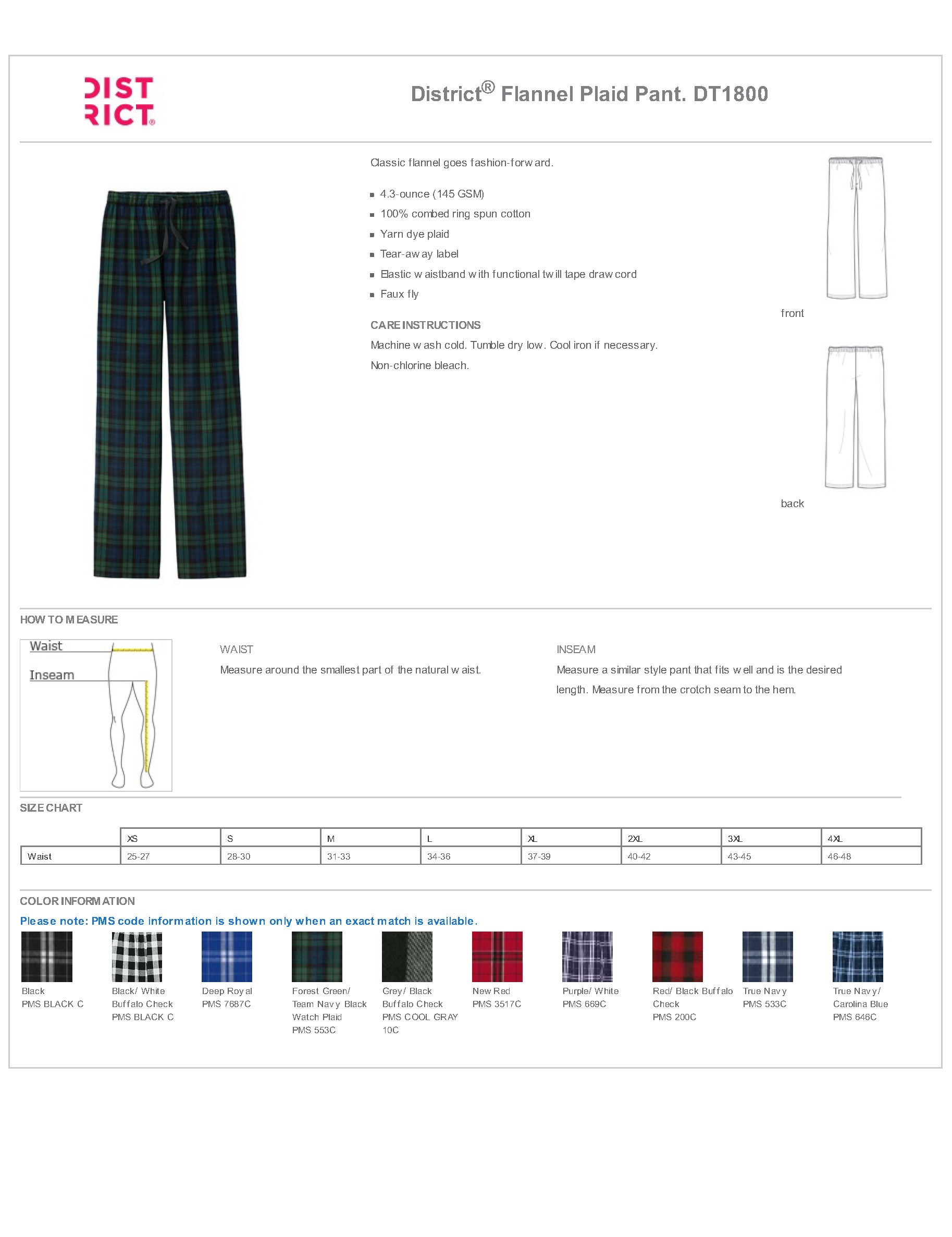 DIST
RICT®

District® Flannel Plaid Pant. DT1800

Classic flannel goes fashion-forward.

- 4.3-ounce (145 GSM)
- 100% combed ring spun cotton
- Yarn dye plaid
- Tear-away label
- Elastic waistband with functional twill tape drawcord
- Faux fly

CARE INSTRUCTIONS
Machine wash cold. Tumble dry low. Cool iron if necessary. Non-chlorine bleach.

front

back

HOW TO MEASURE

Waist
Inseam

WAIST
Measure around the smallest part of the natural waist.

INSEAM
Measure a similar style pant that fits well and is the desired length. Measure from the crotch seam to the hem.

SIZE CHART

| | XS | S | M | L | XL | 2XL | 3XL | 4XL |
|---|---|---|---|---|---|---|---|---|
| Waist | 25-27 | 28-30 | 31-33 | 34-36 | 37-39 | 40-42 | 43-45 | 46-48 |

COLOR INFORMATION
Please note: PMS code information is shown only when an exact match is available.

Black
PMS BLACK C

Black/ White Buffalo Check
PMS BLACK C

Deep Royal
PMS 7687C

Forest Green/ Team Navy Black Watch Plaid
PMS 553C

Grey/ Black Buffalo Check
PMS COOL GRAY 10C

New Red
PMS 3517C

Purple/ White
PMS 669C

Red/ Black Buffalo Check
PMS 200C

True Navy
PMS 533C

True Navy/ Carolina Blue
PMS 646C